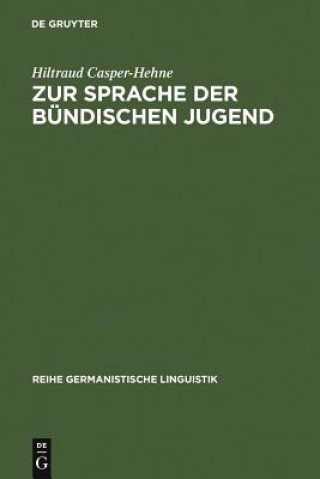 DE GRUYTER

Hiltraud Casper-Hehne

ZUR SPRACHE DER BÜNDISCHEN JUGEND

REIHE GERMANISTISCHE LINGUISTIK

DE G